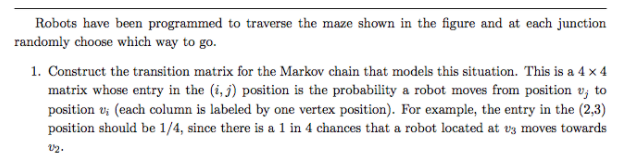 Robots have been programmed to traverse the maze shown in the figure and at each junction randomly choose which way to go.

1. Construct the transition matrix for the Markov chain that models this situation. This is a $4 \times 4$ matrix whose entry in the $(i, j)$ position is the probability a robot moves from position $v_j$ to position $v_i$ (each column is labeled by one vertex position). For example, the entry in the (2,3) position should be 1/4, since there is a 1 in 4 chances that a robot located at $v_3$ moves towards $v_2$.